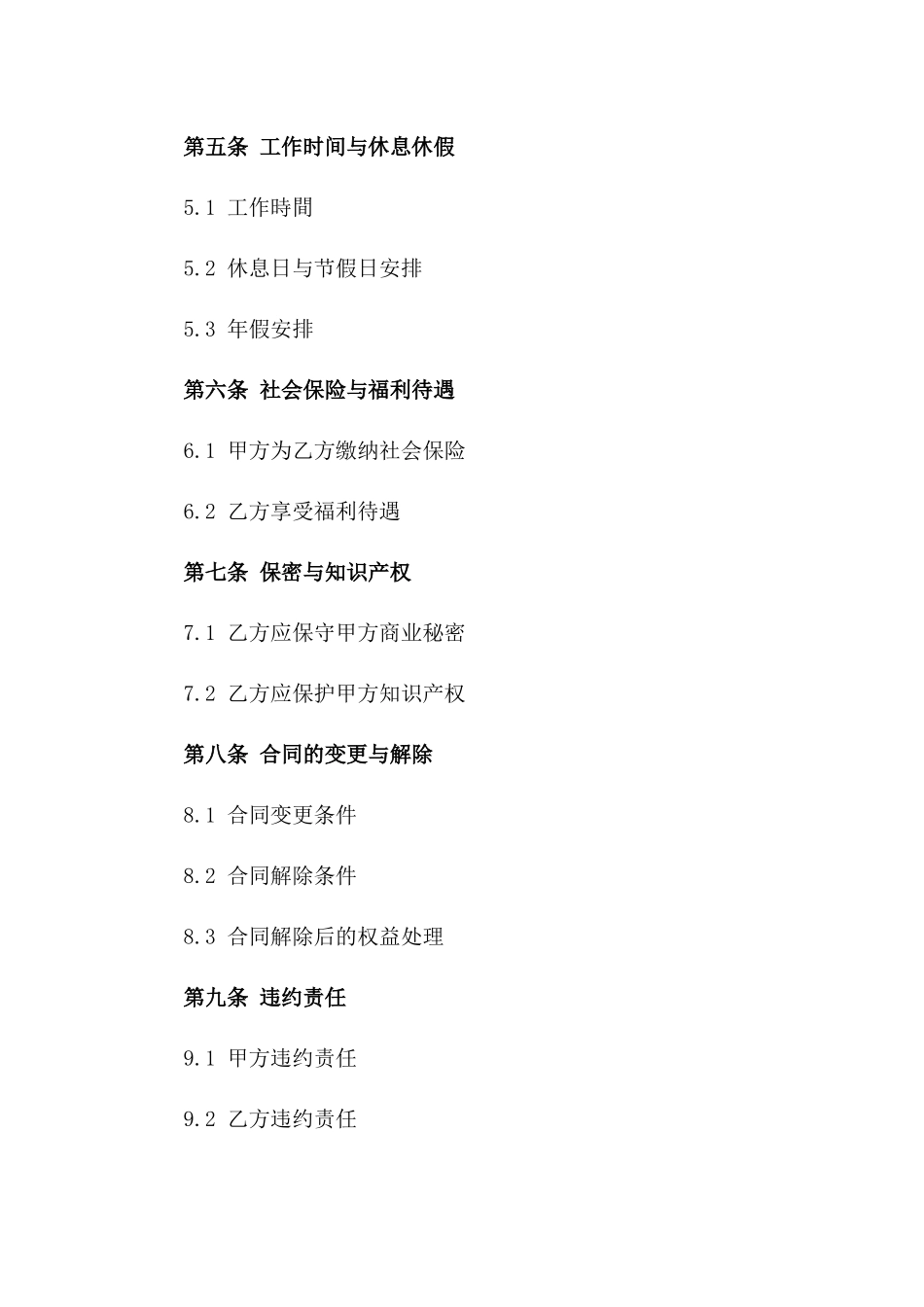 第五条 工作时间与休息休假

5.1 工作時間

5.2 休息日与节假日安排

5.3 年假安排

第六条 社会保险与福利待遇

6.1 甲方为乙方缴纳社会保险

6.2 乙方享受福利待遇

第七条 保密与知识产权

7.1 乙方应保守甲方商业秘密

7.2 乙方应保护甲方知识产权

第八条 合同的变更与解除

8.1 合同变更条件

8.2 合同解除条件

8.3 合同解除后的权益处理

第九条 违约责任

9.1 甲方违约责任

9.2 乙方违约责任